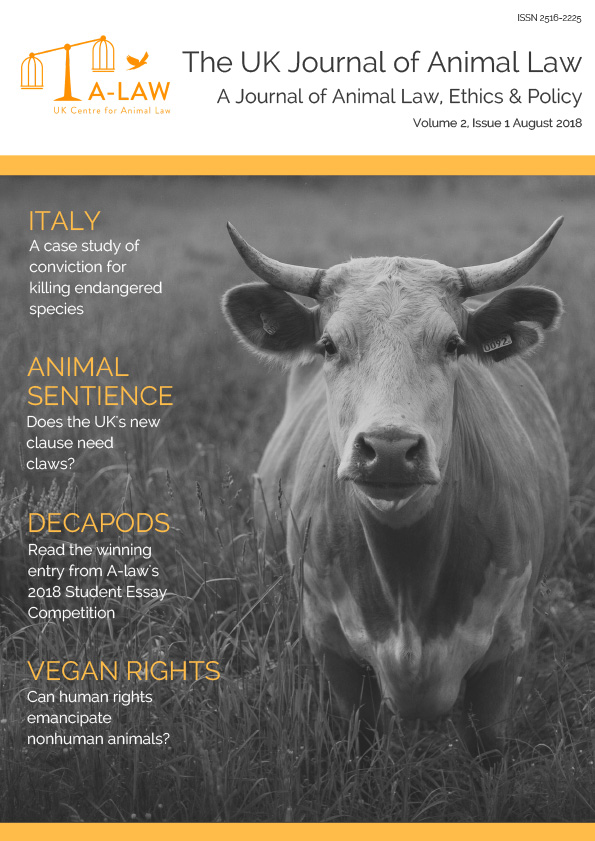 ISSN 2516-2225

A-LAW
UK Centre for Animal Law

The UK Journal of Animal Law

A Journal of Animal Law, Ethics & Policy

Volume 2, Issue 1 August 2018

ITALY

A case study of conviction for killing endangered species

ANIMAL SENTIENCE

Does the UK's new clause need claws?

DECAPODS

Read the winning entry from A-law's 2018 Student Essay Competition

VEGAN RIGHTS

Can human rights emancipate nonhuman animals?